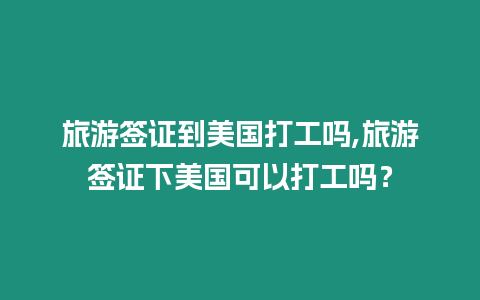 旅游签证到美国打工吗,旅游签证下美国可以打工吗？